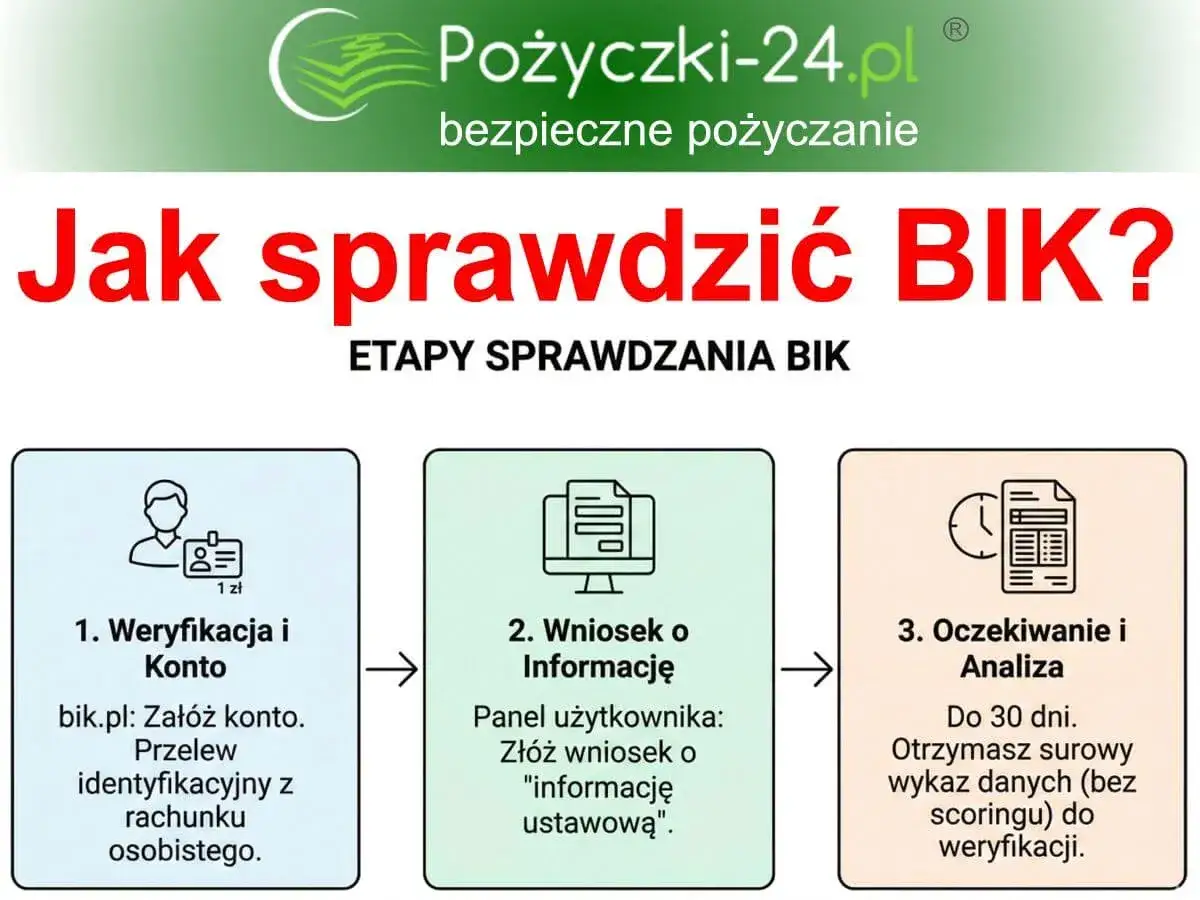 Pożyczki-24.pl ®
bezpieczne pożyczanie

Jak sprawdzić BIK?

ETAPY SPRAWDZANIA BIK

1 zł

1. Weryfikacja i Konto

bik.pl: Załóż konto. Przelew identyfikacyjny z rachunku osobistego.

2. Wniosek o Informację

Panel użytkownika: Złóż wniosek o "informację ustawową".

3. Oczekiwanie i Analiza

Do 30 dni. Otrzymasz surowy wykaz danych (bez scoringu) do weryfikacji.